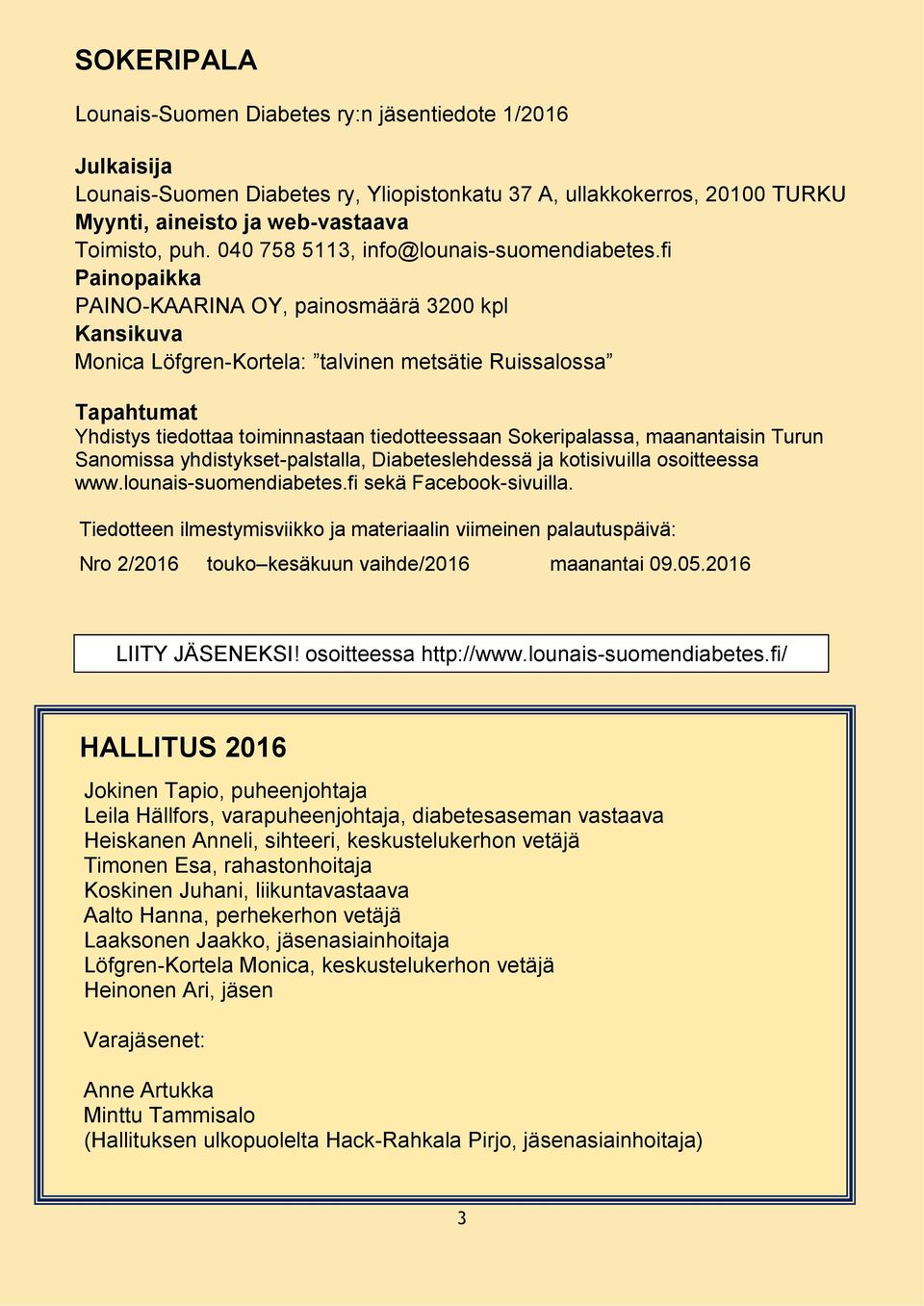 SOKERIPALA

Lounais-Suomen Diabetes ry:n jäsentiedote 1/2016

Julkaisija
Lounais-Suomen Diabetes ry, Yliopistonkatu 37 A, ullakkokerros, 20100 TURKU
Myynti, aineisto ja web-vastaava
Toimisto, puh. 040 758 5113, info@lounais-suomendiabetes.fi
Painopaikka
PAINO-KAARINA OY, painosmäärä 3200 kpl
Kansikuva
Monica Löfgren-Kortela: ”talvinen metsätie Ruissalossa”

Tapahtumat
Yhdistys tiedottaa toiminnastaan tiedotteessaan Sokeripalassa, maanantaisin Turun Sanomissa yhdistykset-palstalla, Diabeteslehdessä ja kotisivuilla osoitteessa www.lounais-suomendiabetes.fi sekä Facebook-sivuilla.

Tiedotteen ilmestymisviikko ja materiaalin viimeinen palautuspäivä:

Nro 2/2016 touko–kesäkuun vaihde/2016 maanantai 09.05.2016

LIITY JÄSENEKSI! osoitteessa http://www.lounais-suomendiabetes.fi/

HALLITUS 2016

Jokinen Tapio, puheenjohtaja
Leila Hällfors, varapuheenjohtaja, diabetesaseman vastaava
Heiskanen Anneli, sihteeri, keskustelukerhon vetäjä
Timonen Esa, rahastonhoitaja
Koskinen Juhani, liikuntavastaava
Aalto Hanna, perhekerhon vetäjä
Laaksonen Jaakko, jäsenasiainhoitaja
Löfgren-Kortela Monica, keskustelukerhon vetäjä
Heinonen Ari, jäsen

Varajäsenet:

Anne Artukka
Minttu Tammisalo
(Hallituksen ulkopuolelta Hack-Rahkala Pirjo, jäsenasiainhoitaja)

3